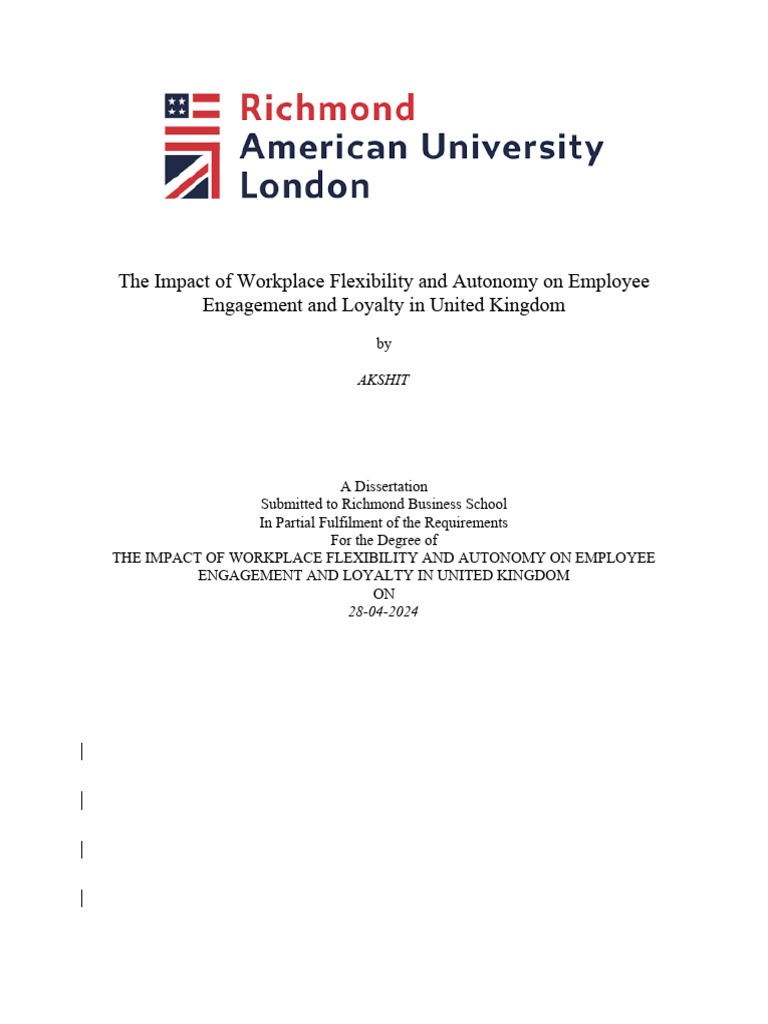 Richmond
American University
London

The Impact of Workplace Flexibility and Autonomy on Employee Engagement and Loyalty in United Kingdom

by

AKSHIT

A Dissertation
Submitted to Richmond Business School
In Partial Fulfilment of the Requirements
For the Degree of
THE IMPACT OF WORKPLACE FLEXIBILITY AND AUTONOMY ON EMPLOYEE ENGAGEMENT AND LOYALTY IN UNITED KINGDOM
ON
28-04-2024